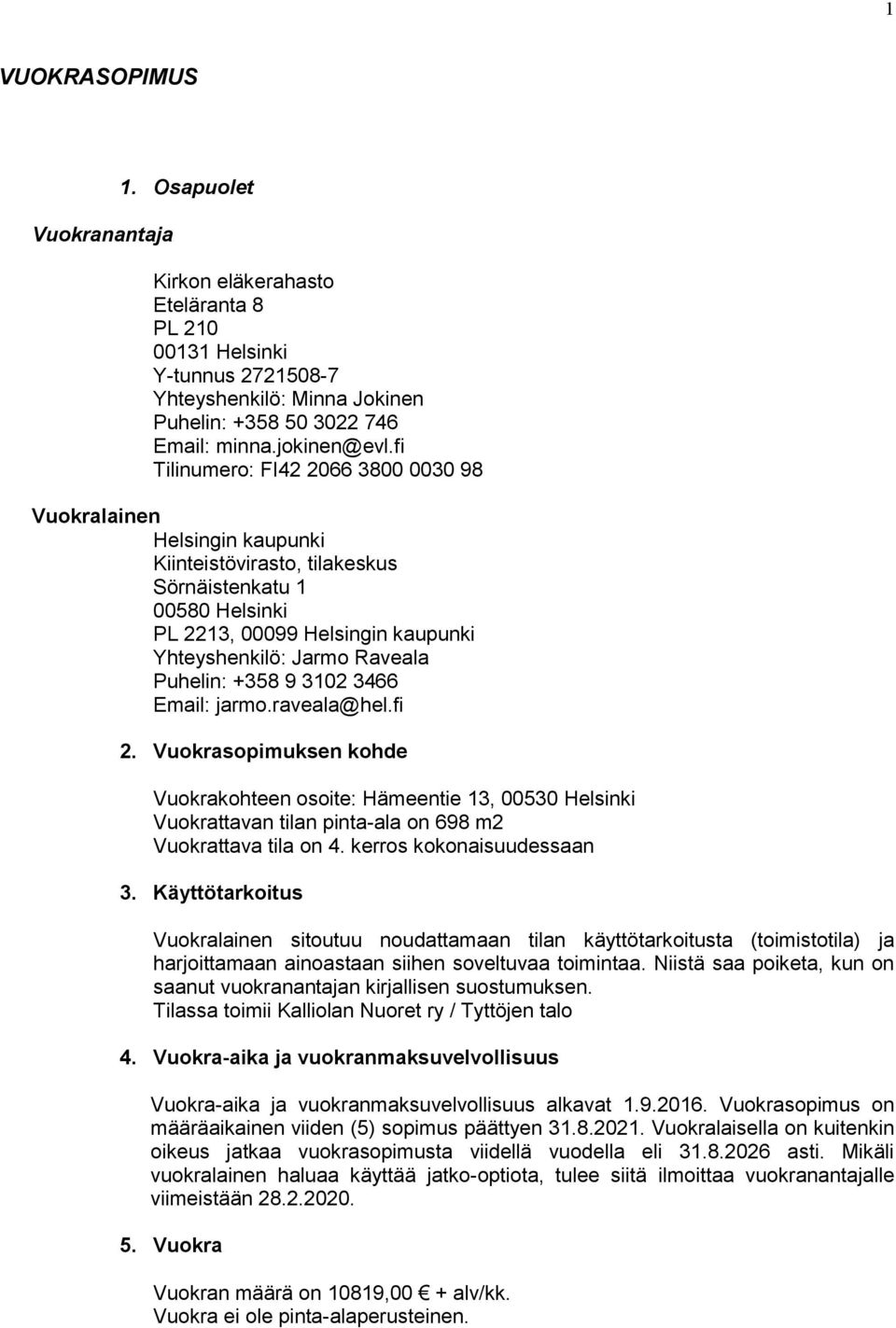 1

VUOKRASOPIMUS

1. Osapuolet

Vuokranantaja

Kirkon eläkerahasto
Eteläranta 8
PL 210
00131 Helsinki
Y-tunnus 2721508-7
Yhteyshenkilö: Minna Jokinen
Puhelin: +358 50 3022 746
Email: minna.jokinen@evl.fi
Tilinumero: FI42 2066 3800 0030 98

Vuokralainen

Helsingin kaupunki
Kiinteistövirasto, tilakeskus
Sörnäistenkatu 1
00580 Helsinki
PL 2213, 00099 Helsingin kaupunki
Yhteyshenkilö: Jarmo Raveala
Puhelin: +358 9 3102 3466
Email: jarmo.raveala@hel.fi

2. Vuokrasopimuksen kohde

Vuokrakohteen osoite: Hämeentie 13, 00530 Helsinki
Vuokrattavan tilan pinta-ala on 698 m2
Vuokrattava tila on 4. kerros kokonaisuudessaan

3. Käyttötarkoitus

Vuokralainen sitoutuu noudattamaan tilan käyttötarkoitusta (toimistotila) ja harjoittamaan ainoastaan siihen soveltuvaa toimintaa. Niistä saa poiketa, kun on saanut vuokranantajan kirjallisen suostumuksen.
Tilassa toimii Kalliolan Nuoret ry / Tyttöjen talo

4. Vuokra-aika ja vuokranmaksuvelvollisuus

Vuokra-aika ja vuokranmaksuvelvollisuus alkavat 1.9.2016. Vuokrasopimus on määräaikainen viiden (5) sopimus päättyen 31.8.2021. Vuokralaisella on kuitenkin oikeus jatkaa vuokrasopimusta viidellä vuodella eli 31.8.2026 asti. Mikäli vuokralainen haluaa käyttää jatko-optiota, tulee siitä ilmoittaa vuokranantajalle viimeistään 28.2.2020.

5. Vuokra

Vuokran määrä on 10819,00 € + alv/kk.
Vuokra ei ole pinta-alaperusteinen.